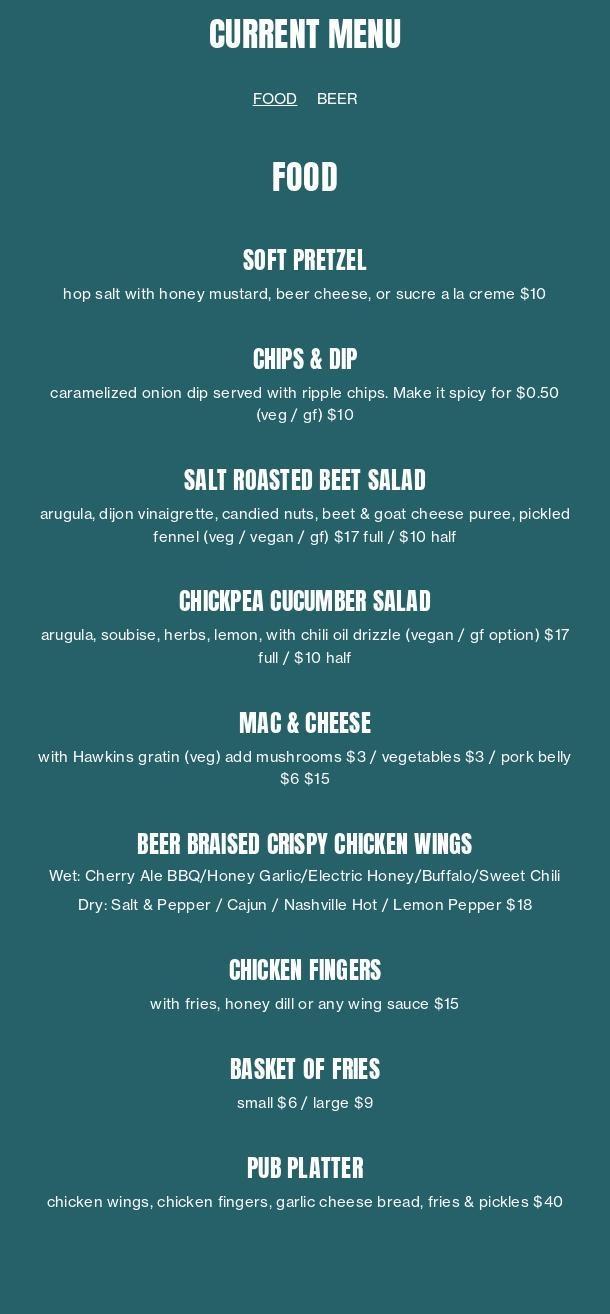 CURRENT MENU

FOOD BEER

FOOD

SOFT PRETZEL

hop salt with honey mustard, beer cheese, or sucre a la creme $10

CHIPS & DIP

caramelized onion dip served with ripple chips. Make it spicy for $0.50 (veg / gf) $10

SALT ROASTED BEET SALAD

arugula, dijon vinaigrette, candied nuts, beet & goat cheese puree, pickled fennel (veg / vegan / gf) $17 full / $10 half

CHICKPEA CUCUMBER SALAD

arugula, soubise, herbs, lemon, with chili oil drizzle (vegan / gf option) $17 full / $10 half

MAC & CHEESE

with Hawkins gratin (veg) add mushrooms $3 / vegetables $3 / pork belly $6 $15

BEER BRAISED CRISPY CHICKEN WINGS

Wet: Cherry Ale BBQ/Honey Garlic/Electric Honey/Buffalo/Sweet Chili

Dry: Salt & Pepper / Cajun / Nashville Hot / Lemon Pepper $18

CHICKEN FINGERS

with fries, honey dill or any wing sauce $15

BASKET OF FRIES

small $6 / large $9

PUB PLATTER

chicken wings, chicken fingers, garlic cheese bread, fries & pickles $40